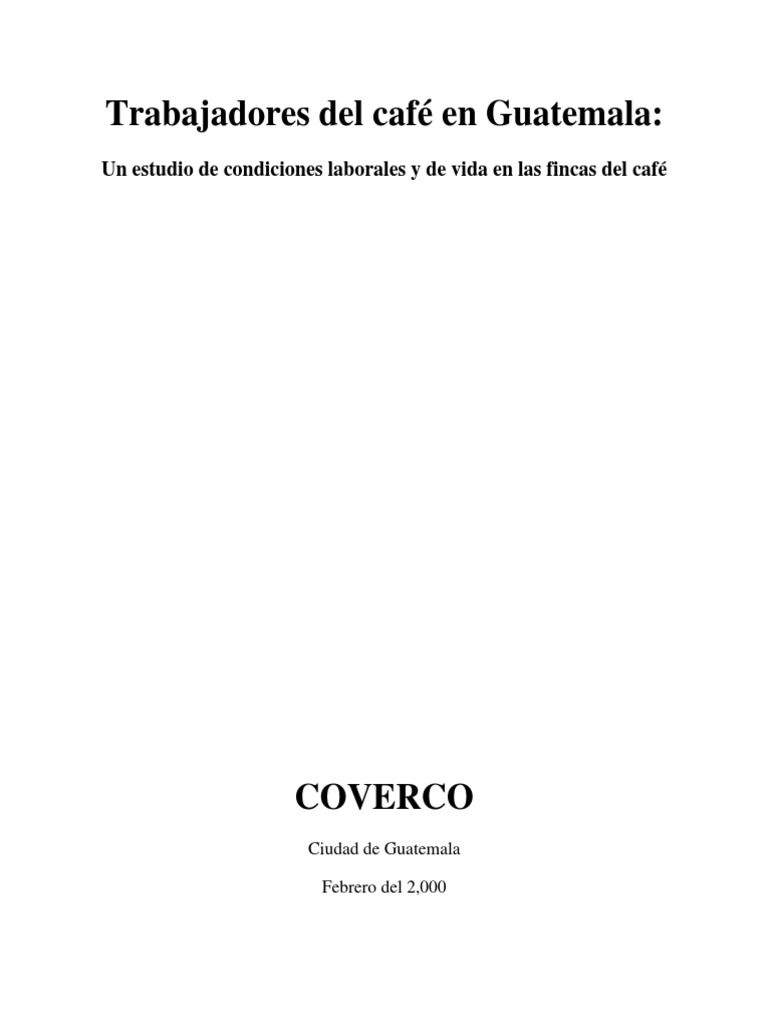 Trabajadores del café en Guatemala:

Un estudio de condiciones laborales y de vida en las fincas del café

COVERCO

Ciudad de Guatemala

Febrero del 2,000